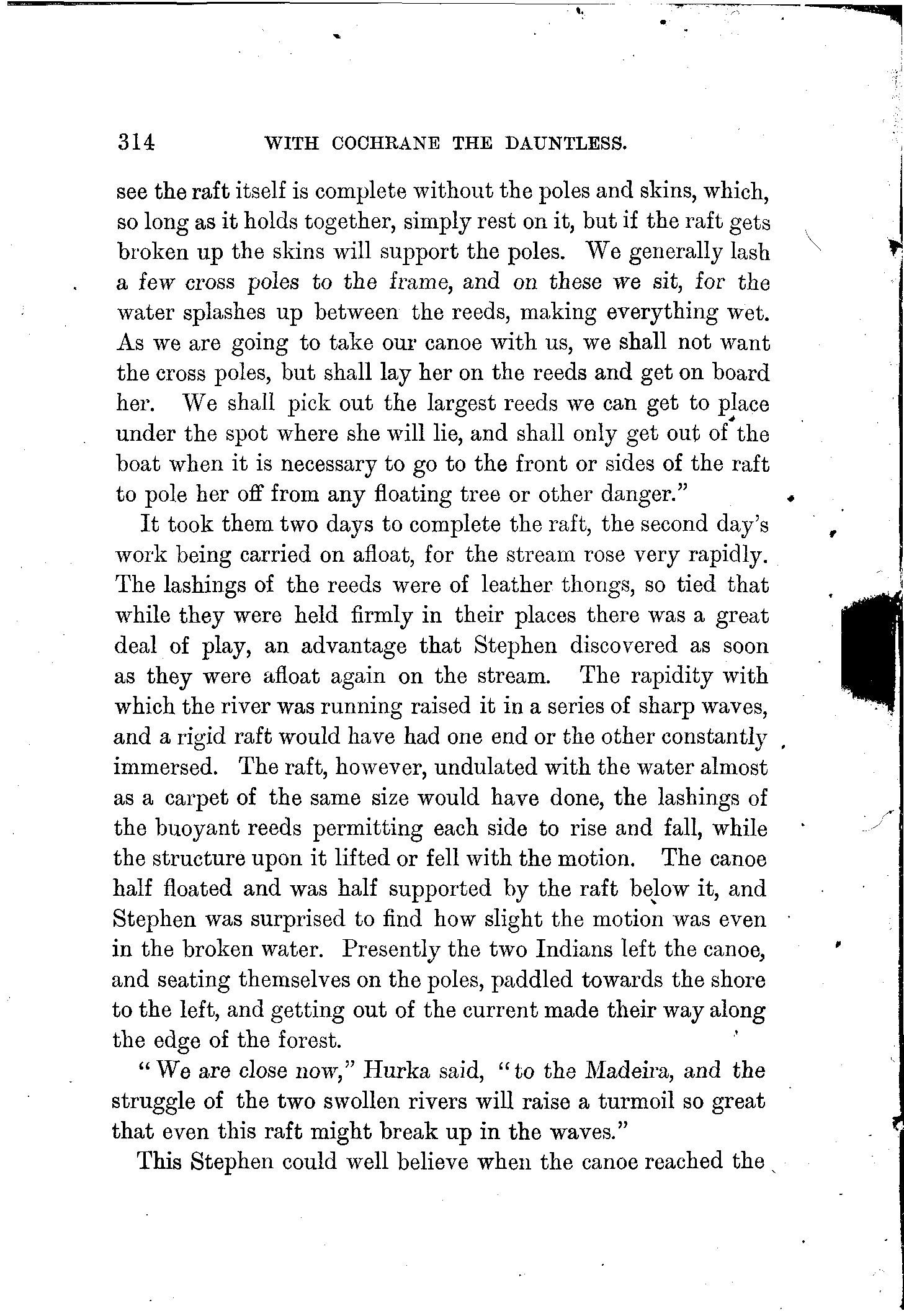 314 WITH COCHRANE THE DAUNTLESS.

see the raft itself is complete without the poles and skins, which, so long as it holds together, simply rest on it, but if the raft gets broken up the skins will support the poles. We generally lash a few cross poles to the frame, and on these we sit, for the water splashes up between the reeds, making everything wet. As we are going to take our canoe with us, we shall not want the cross poles, but shall lay her on the reeds and get on board her. We shall pick out the largest reeds we can get to place under the spot where she will lie, and shall only get out of the boat when it is necessary to go to the front or sides of the raft to pole her off from any floating tree or other danger."

It took them two days to complete the raft, the second day's work being carried on afloat, for the stream rose very rapidly. The lashings of the reeds were of leather thongs, so tied that while they were held firmly in their places there was a great deal of play, an advantage that Stephen discovered as soon as they were afloat again on the stream. The rapidity with which the river was running raised it in a series of sharp waves, and a rigid raft would have had one end or the other constantly immersed. The raft, however, undulated with the water almost as a carpet of the same size would have done, the lashings of the buoyant reeds permitting each side to rise and fall, while the structure upon it lifted or fell with the motion. The canoe half floated and was half supported by the raft below it, and Stephen was surprised to find how slight the motion was even in the broken water. Presently the two Indians left the canoe, and seating themselves on the poles, paddled towards the shore to the left, and getting out of the current made their way along the edge of the forest.

"We are close now," Hurka said, "to the Madeira, and the struggle of the two swollen rivers will raise a turmoil so great that even this raft might break up in the waves."

This Stephen could well believe when the canoe reached the